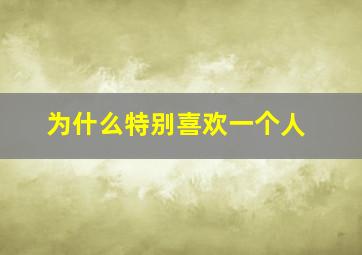 为什么特别喜欢一个人